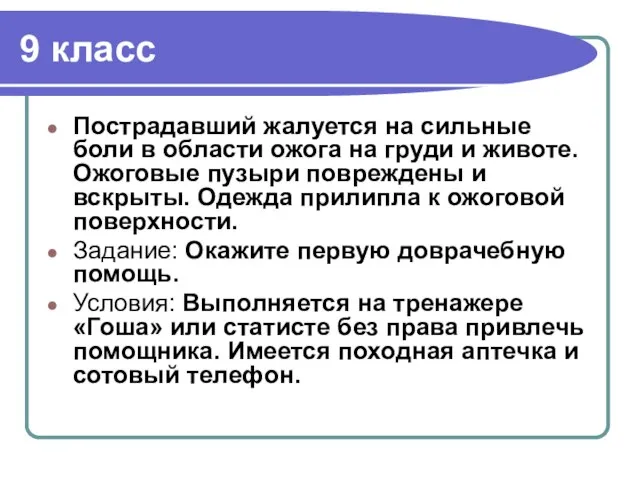 9 класс

Пострадавший жалуется на сильные боли в области ожога на груди и животе. Ожоговые пузыри повреждены и вскрыты. Одежда прилипла к ожоговой поверхности.

Задание: Окажите первую доврачебную помощь.

Условия: Выполняется на тренажере «Гоша» или статисте без права привлечь помощника. Имеется походная аптечка и сотовый телефон.